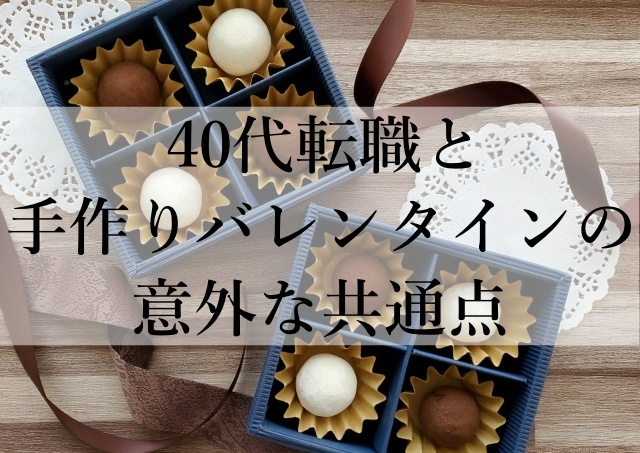 40代転職と
手作りバレンタインの
意外な共通点